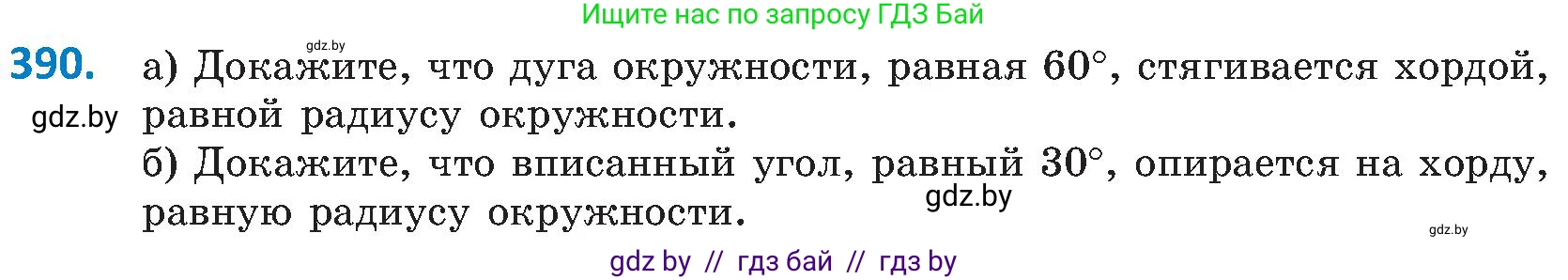 Ищите нас по запросу ГДЗ Бай

gdz.by

390. а) Докажите, что дуга окружности, равная $60°$, стягивается хордой, равной радиусу окружности.

gdz.by

б) Докажите, что вписанный угол, равный $30°$, опирается на хорду, равную радиусу окружности.

gdz.by

gdz.by

gdz by // гдз бай // гдз by